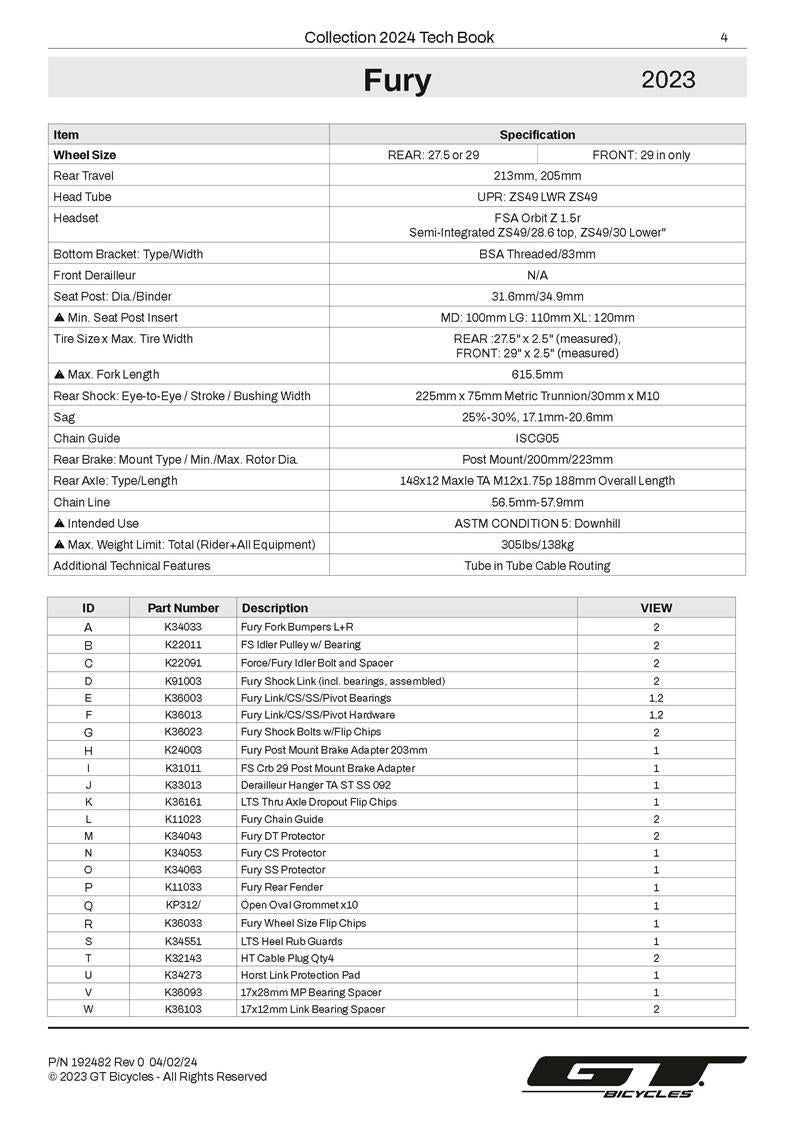 Collection 2024 Tech Book 4

Fury 2023

| Item | Specification | |
|---|---|---|
| Wheel Size | REAR: 27.5 or 29 | FRONT: 29 in only |
| Rear Travel | 213mm, 205mm | |
| Head Tube | UPR: ZS49 LWR ZS49 | |
| Headset | FSA Orbit Z 1.5r Semi-Integrated ZS49/28.6 top, ZS49/30 Lower" | |
| Bottom Bracket: Type/Width | BSA Threaded/83mm | |
| Front Derailleur | N/A | |
| Seat Post: Dia./Binder | 31.6mm/34.9mm | |
| ▲ Min. Seat Post Insert | MD: 100mm LG: 110mm XL: 120mm | |
| Tire Size x Max. Tire Width | REAR :27.5" x 2.5" (measured), FRONT: 29" x 2.5" (measured) | |
| ▲ Max. Fork Length | 615.5mm | |
| Rear Shock: Eye-to-Eye / Stroke / Bushing Width | 225mm x 75mm Metric Trunnion/30mm x M10 | |
| Sag | 25%-30%, 17.1mm-20.6mm | |
| Chain Guide | ISCG05 | |
| Rear Brake: Mount Type / Min./Max. Rotor Dia. | Post Mount/200mm/223mm | |
| Rear Axle: Type/Length | 148x12 Maxle TA M12x1.75p 188mm Overall Length | |
| Chain Line | 56.5mm-57.9mm | |
| ▲ Intended Use | ASTM CONDITION 5: Downhill | |
| ▲ Max. Weight Limit: Total (Rider+All Equipment) | 305lbs/138kg | |
| Additional Technical Features | Tube in Tube Cable Routing | |

| ID | Part Number | Description | VIEW |
|---|---|---|---|
| A | K34033 | Fury Fork Bumpers L+R | 2 |
| B | K22011 | FS Idler Pulley w/ Bearing | 2 |
| C | K22091 | Force/Fury Idler Bolt and Spacer | 2 |
| D | K91003 | Fury Shock Link (incl. bearings, assembled) | 2 |
| E | K36003 | Fury Link/CS/SS/Pivot Bearings | 1,2 |
| F | K36013 | Fury Link/CS/SS/Pivot Hardware | 1,2 |
| G | K36023 | Fury Shock Bolts w/Flip Chips | 2 |
| H | K24003 | Fury Post Mount Brake Adapter 203mm | 1 |
| I | K31011 | FS Crb 29 Post Mount Brake Adapter | 1 |
| J | K33013 | Derailleur Hanger TA ST SS 092 | 1 |
| K | K36161 | LTS Thru Axle Dropout Flip Chips | 1 |
| L | K11023 | Fury Chain Guide | 2 |
| M | K34043 | Fury DT Protector | 2 |
| N | K34053 | Fury CS Protector | 1 |
| O | K34063 | Fury SS Protector | 1 |
| P | K11033 | Fury Rear Fender | 1 |
| Q | KP312/ | Open Oval Grommet x10 | 1 |
| R | K36033 | Fury Wheel Size Flip Chips | 1 |
| S | K34551 | LTS Heel Rub Guards | 1 |
| T | K32143 | HT Cable Plug Qty4 | 2 |
| U | K34273 | Horst Link Protection Pad | 1 |
| V | K36093 | 17x28mm MP Bearing Spacer | 1 |
| W | K36103 | 17x12mm Link Bearing Spacer | 2 |

P/N 192482 Rev 0 04/02/24
© 2023 GT Bicycles - All Rights Reserved

GT BICYCLES